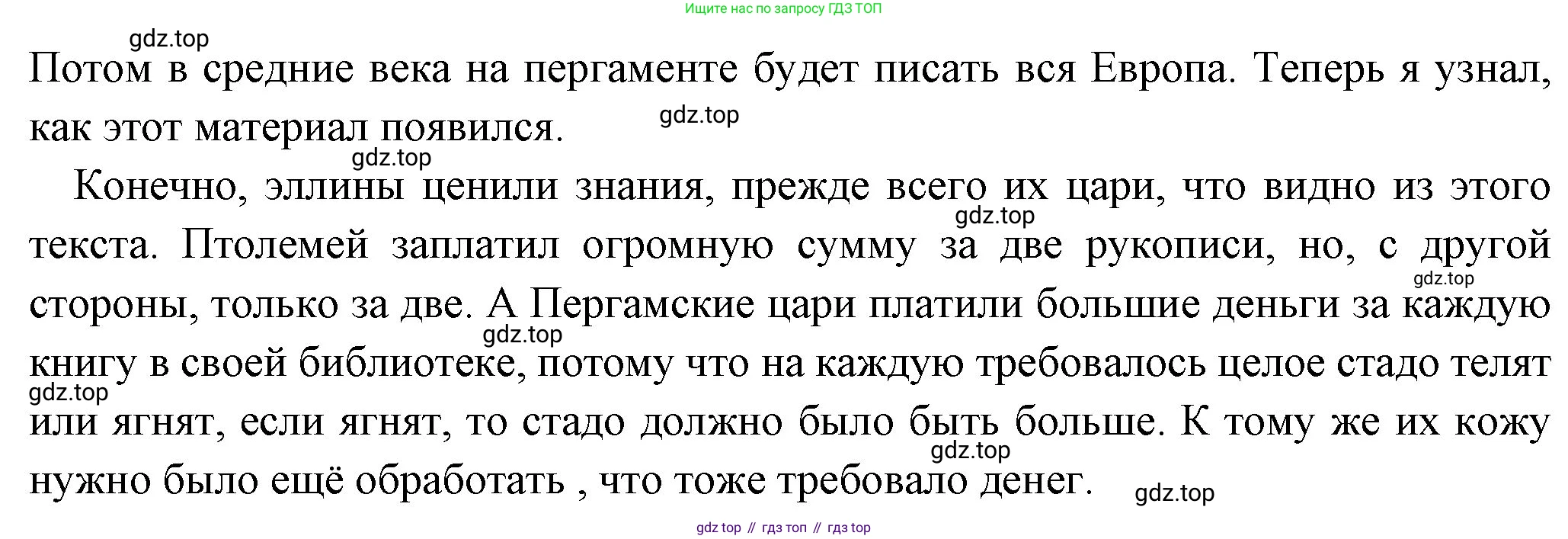 Ищите нас по запросу ГДЗ ТОП

Потом в средние века на пергаменте будет писать вся Европа. Теперь я узнал, как этот материал появился.

Конечно, эллины ценили знания, прежде всего их цари, что видно из этого текста. Птолемей заплатил огромную сумму за две рукописи, но, с другой стороны, только за две. А Пергамские цари платили большие деньги за каждую книгу в своей библиотеке, потому что на каждую требовалось целое стадо телят или ягнят, если ягнят, то стадо должно было быть больше. К тому же их кожу нужно было ещё обработать , что тоже требовало денег.

gdz top // гдз топ // гдз top

gdz.top